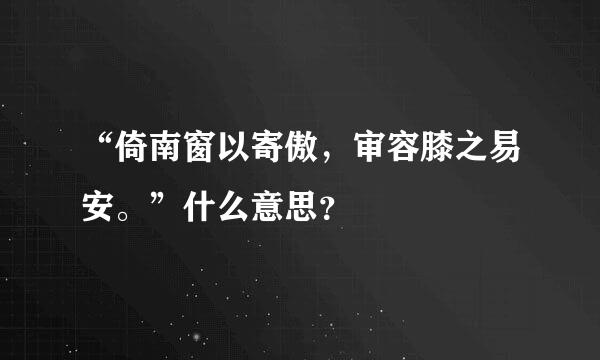 “倚南窗以寄傲，审容膝之易安。”什么意思？